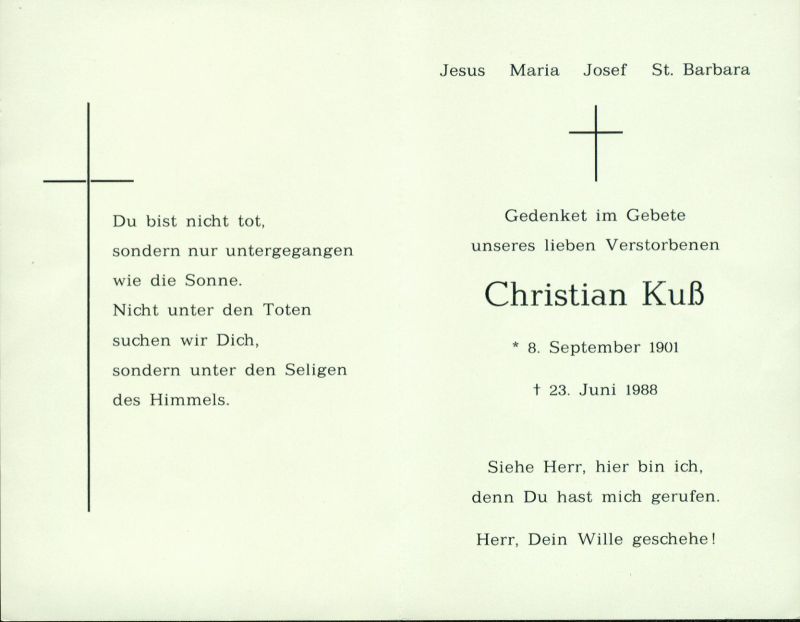 Du bist nicht tot,
sondern nur untergegangen
wie die Sonne.
Nicht unter den Toten
suchen wir Dich,
sondern unter den Seligen
des Himmels.

Jesus Maria Josef St. Barbara

Gedenket im Gebete
unseres lieben Verstorbenen

Christian Kuß

* 8. September 1901

† 23. Juni 1988

Siehe Herr, hier bin ich,
denn Du hast mich gerufen.

Herr, Dein Wille geschehe!